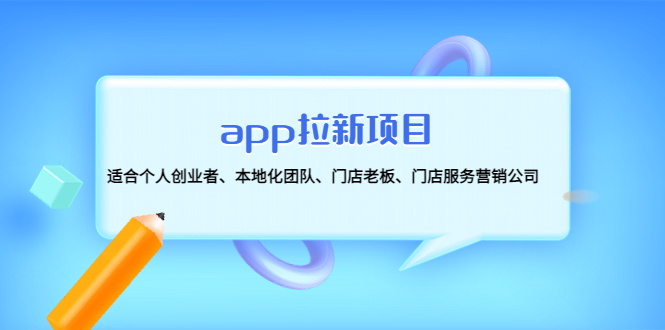 app拉新项目

适合个人创业者、本地化团队、门店老板、门店服务营销公司